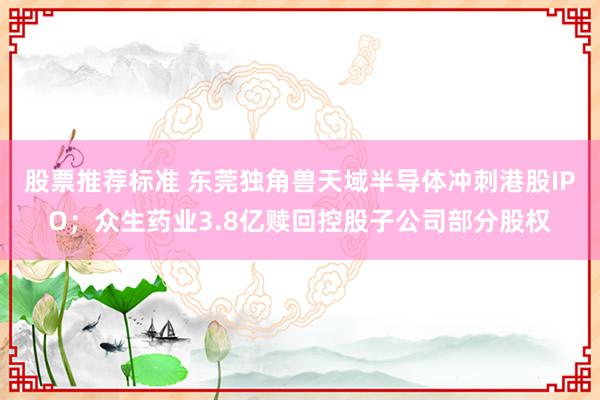 股票推荐标准 东莞独角兽天域半导体冲刺港股IPO；众生药业3.8亿赎回控股子公司部分股权